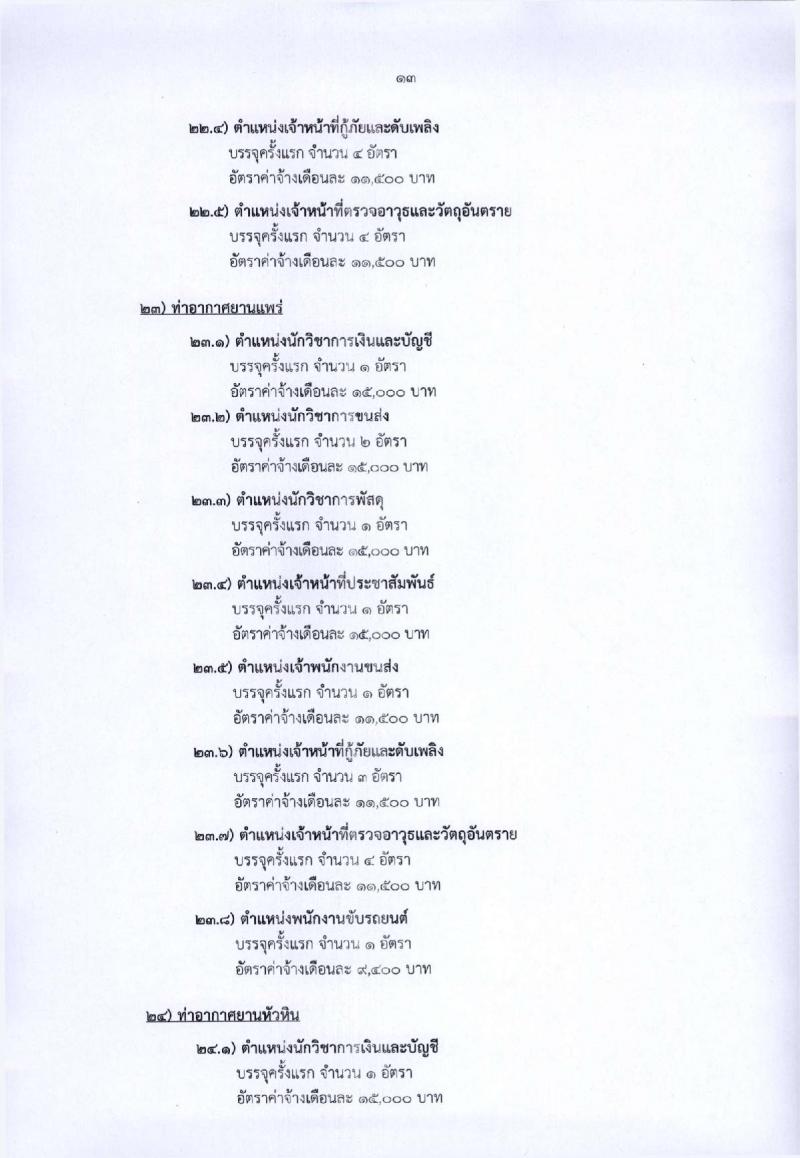 ๑๓

๒๒.๔) ตำแหน่งเจ้าหน้าที่กู้ภัยและดับเพลิง
บรรจุครั้งแรก จำนวน ๔ อัตรา
อัตราค่าจ้างเดือนละ ๑๑,๕๐๐ บาท

๒๒.๕) ตำแหน่งเจ้าหน้าที่ตรวจอาวุธและวัตถุอันตราย
บรรจุครั้งแรก จำนวน ๔ อัตรา
อัตราค่าจ้างเดือนละ ๑๑,๕๐๐ บาท

๒๓) ท่าอากาศยานแพร่

๒๓.๑) ตำแหน่งนักวิชาการเงินและบัญชี
บรรจุครั้งแรก จำนวน ๑ อัตรา
อัตราค่าจ้างเดือนละ ๑๕,๐๐๐ บาท

๒๓.๒) ตำแหน่งนักวิชาการขนส่ง
บรรจุครั้งแรก จำนวน ๒ อัตรา
อัตราค่าจ้างเดือนละ ๑๕,๐๐๐ บาท

๒๓.๓) ตำแหน่งนักวิชาการพัสดุ
บรรจุครั้งแรก จำนวน ๑ อัตรา
อัตราค่าจ้างเดือนละ ๑๕,๐๐๐ บาท

๒๓.๔) ตำแหน่งเจ้าหน้าที่ประชาสัมพันธ์
บรรจุครั้งแรก จำนวน ๑ อัตรา
อัตราค่าจ้างเดือนละ ๑๕,๐๐๐ บาท

๒๓.๕) ตำแหน่งเจ้าพนักงานขนส่ง
บรรจุครั้งแรก จำนวน ๑ อัตรา
อัตราค่าจ้างเดือนละ ๑๑,๕๐๐ บาท

๒๓.๖) ตำแหน่งเจ้าหน้าที่กู้ภัยและดับเพลิง
บรรจุครั้งแรก จำนวน ๓ อัตรา
อัตราค่าจ้างเดือนละ ๑๑,๕๐๐ บาท

๒๓.๗) ตำแหน่งเจ้าหน้าที่ตรวจอาวุธและวัตถุอันตราย
บรรจุครั้งแรก จำนวน ๔ อัตรา
อัตราค่าจ้างเดือนละ ๑๑,๕๐๐ บาท

๒๓.๘) ตำแหน่งพนักงานขับรถยนต์
บรรจุครั้งแรก จำนวน ๑ อัตรา
อัตราค่าจ้างเดือนละ ๙,๔๐๐ บาท

๒๔) ท่าอากาศยานหัวหิน

๒๔.๑) ตำแหน่งนักวิชาการเงินและบัญชี
บรรจุครั้งแรก จำนวน ๑ อัตรา
อัตราค่าจ้างเดือนละ ๑๕,๐๐๐ บาท